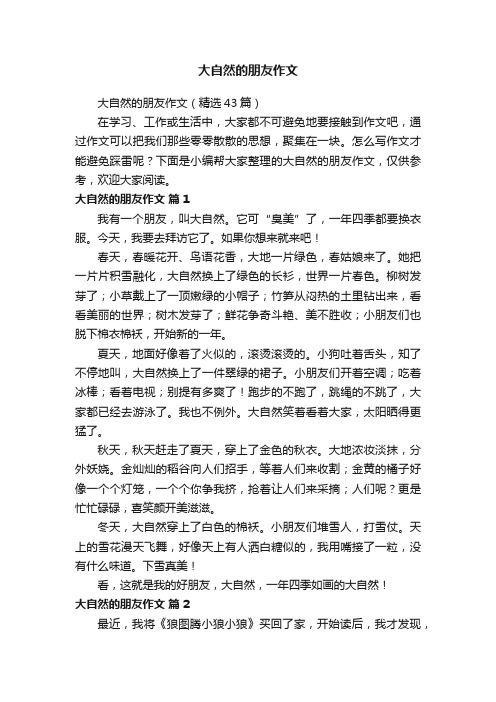 大自然的朋友作文

大自然的朋友作文（精选43篇）

在学习、工作或生活中，大家都不可避免地要接触到作文吧，通过作文可以把我们那些零零散散的思想，聚集在一块。怎么写作文才能避免踩雷呢？下面是小编帮大家整理的大自然的朋友作文，仅供参考，欢迎大家阅读。

大自然的朋友作文 篇1

我有一个朋友，叫大自然。它可“臭美”了，一年四季都要换衣服。今天，我要去拜访它了。如果你想来就来吧！

春天，春暖花开、鸟语花香，大地一片绿色，春姑娘来了。她把一片片积雪融化，大自然换上了绿色的长衫，世界一片春色。柳树发芽了；小草戴上了一顶嫩绿的小帽子；竹笋从闷热的土里钻出来，看看美丽的世界；树木发芽了；鲜花争奇斗艳、美不胜收；小朋友们也脱下棉衣棉袄，开始新的一年。

夏天，地面好像着了火似的，滚烫滚烫的。小狗吐着舌头，知了不停地叫，大自然换上了一件翠绿的裙子。小朋友们开着空调；吃着冰棒；看着电视；别提有多爽了！跑步的不跑了，跳绳的不跳了，大家都已经去游泳了。我也不例外。大自然笑着看着大家，太阳晒得更猛了。

秋天，秋天赶走了夏天，穿上了金色的秋衣。大地浓妆淡抹，分外妖娆。金灿灿的稻谷向人们招手，等着人们来收割；金黄的橘子好像一个个灯笼，一个个你争我挤，抢着让人们来采摘；人们呢？更是忙忙碌碌，喜笑颜开美滋滋。

冬天，大自然穿上了白色的棉袄。小朋友们堆雪人，打雪仗。天上的雪花漫天飞舞，好像天上有人洒白糖似的，我用嘴接了一粒，没有什么味道。下雪真美！

看，这就是我的好朋友，大自然，一年四季如画的大自然！

大自然的朋友作文 篇2

最近，我将《狼图腾小狼小狼》买回了家，开始读后，我才发现，